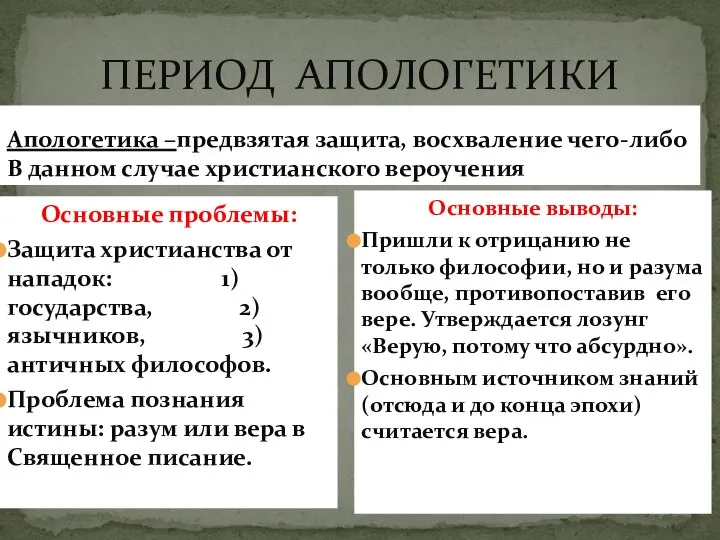 ПЕРИОД АПОЛОГЕТИКИ

Апологетика –предвзятая защита, восхваление чего-либо В данном случае христианского вероучения

Основные проблемы:

Защита христианства от нападок: 1) государства, 2) язычников, 3) античных философов.

Проблема познания истины: разум или вера в Священное писание.

Основные выводы:

Пришли к отрицанию не только философии, но и разума вообще, противопоставив его вере. Утверждается лозунг «Верую, потому что абсурдно».

Основным источником знаний (отсюда и до конца эпохи) считается вера.